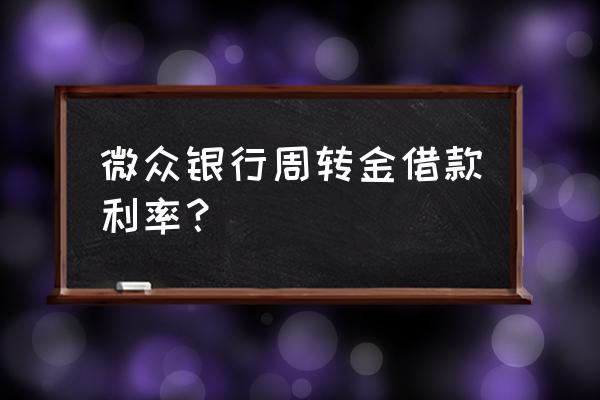 微众银行周转金借款利率？